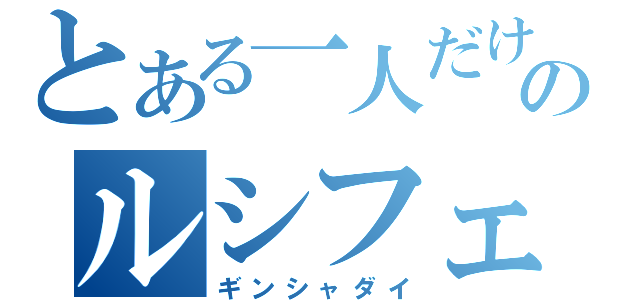 とある一人だけの
ルシフェ
ギンシャダイ